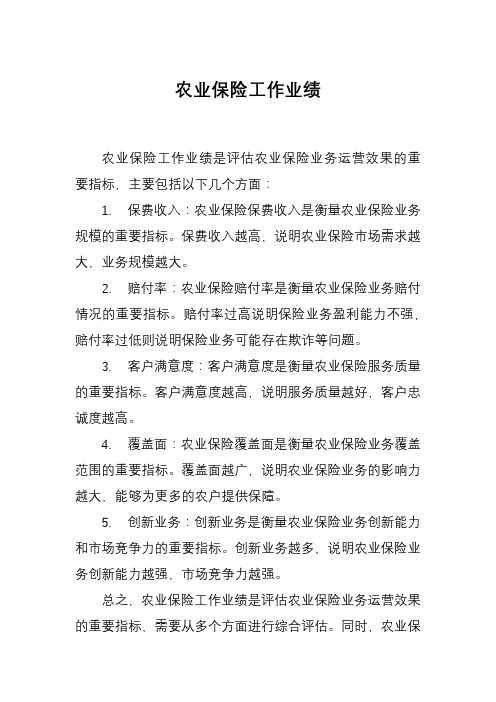 农业保险工作业绩

农业保险工作业绩是评估农业保险业务运营效果的重要指标，主要包括以下几个方面：

1. 保费收入：农业保险保费收入是衡量农业保险业务规模的重要指标。保费收入越高，说明农业保险市场需求越大，业务规模越大。

2. 赔付率：农业保险赔付率是衡量农业保险业务赔付情况的重要指标。赔付率过高说明保险业务盈利能力不强，赔付率过低则说明保险业务可能存在欺诈等问题。

3. 客户满意度：客户满意度是衡量农业保险服务质量的重要指标。客户满意度越高，说明服务质量越好，客户忠诚度越高。

4. 覆盖面：农业保险覆盖面是衡量农业保险业务覆盖范围的重要指标。覆盖面越广，说明农业保险业务的影响力越大，能够为更多的农户提供保障。

5. 创新业务：创新业务是衡量农业保险业务创新能力和市场竞争力的重要指标。创新业务越多，说明农业保险业务创新能力越强，市场竞争力越强。

总之，农业保险工作业绩是评估农业保险业务运营效果的重要指标，需要从多个方面进行综合评估。同时，农业保